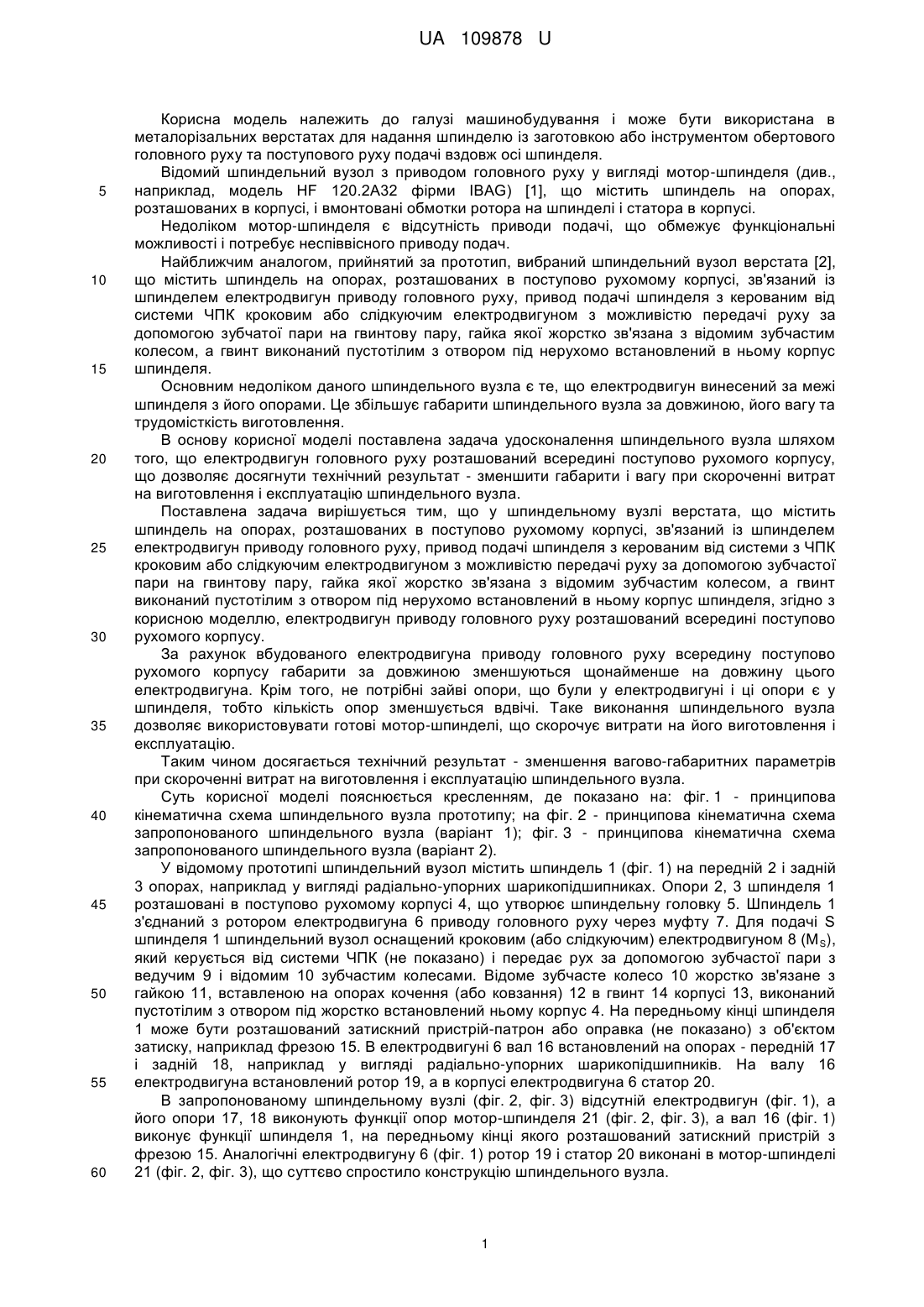 UA 109878 U

Корисна модель належить до галузі машинобудування і може бути використана в металорізальних верстатах для надання шпинделю із заготовкою або інструментом обертового головного руху та поступового руху подачі вздовж осі шпинделя.

Відомий шпиндельний вузол з приводом головного руху у вигляді мотор-шпинделя (див., 5 наприклад, модель HF 120.2A32 фірми IBAG) [1], що містить шпиндель на опорах, розташованих в корпусі, і вмонтовані обмотки ротора на шпинделі і статора в корпусі.

Недоліком мотор-шпинделя є відсутність приводи подачі, що обмежує функціональні можливості і потребує неспіввісного приводу подач.

Найближчим аналогом, прийнятий за прототип, вибраний шпиндельний вузол верстата [2], 10 що містить шпиндель на опорах, розташованих в поступово рухомому корпусі, зв'язаний із шпинделем електродвигун приводу головного руху, привод подачі шпинделя з керованим від системи ЧПК кроковим або слідкуючим електродвигуном з можливістю передачі руху за допомогою зубчатої пари на гвинтову пару, гайка якої жорстко зв'язана з відомим зубчастим колесом, а гвинт виконаний пустотілим з отвором під нерухомо встановлений в ньому корпус 15 шпинделя.

Основним недоліком даного шпиндельного вузла є те, що електродвигун винесений за межі шпинделя з його опорами. Це збільшує габарити шпиндельного вузла за довжиною, його вагу та трудомісткість виготовлення.

В основу корисної моделі поставлена задача удосконалення шпиндельного вузла шляхом 20 того, що електродвигун головного руху розташований всередині поступово рухомого корпусу, що дозволяє досягнути технічний результат - зменшити габарити і вагу при скороченні витрат на виготовлення і експлуатацію шпиндельного вузла.

Поставлена задача вирішується тим, що у шпиндельному вузлі верстата, що містить шпиндель на опорах, розташованих в поступово рухомому корпусі, зв'язаний із шпинделем 25 електродвигун приводу головного руху, привод подачі шпинделя з керованим від системи з ЧПК кроковим або слідкуючим електродвигуном з можливістю передачі руху за допомогою зубчастої пари на гвинтову пару, гайка якої жорстко зв'язана з відомим зубчастим колесом, а гвинт виконаний пустотілим з отвором під нерухомо встановлений в ньому корпус шпинделя, згідно з корисною моделлю, електродвигун приводу головного руху розташований всередині поступово 30 рухомого корпусу.

За рахунок вбудованого електродвигуна приводу головного руху всередину поступово рухомого корпусу габарити за довжиною зменшуються щонайменше на довжину цього електродвигуна. Крім того, не потрібні зайві опори, що були у електродвигуні і ці опори є у шпинделя, тобто кількість опор зменшується вдвічі. Таке виконання шпиндельного вузла 35 дозволяє використовувати готові мотор-шпинделі, що скорочує витрати на його виготовлення і експлуатацію.

Таким чином досягається технічний результат - зменшення вагово-габаритних параметрів при скороченні витрат на виготовлення і експлуатацію шпиндельного вузла.

Суть корисної моделі пояснюється кресленням, де показано на: фіг. 1 - принципова 40 кінематична схема шпиндельного вузла прототипу; на фіг. 2 - принципова кінематична схема запропонованого шпиндельного вузла (варіант 1); фіг. 3 - принципова кінематична схема запропонованого шпиндельного вузла (варіант 2).

У відомому прототипі шпиндельний вузол містить шпиндель 1 (фіг. 1) на передній 2 і задній 3 опорах, наприклад у вигляді радіально-упорних шарикопідшипниках. Опори 2, 3 шпинделя 1 45 розташовані в поступово рухомому корпусі 4, що утворює шпиндельну головку 5. Шпиндель 1 з'єднаний з ротором електродвигуна 6 приводу головного руху через муфту 7. Для подачі S шпинделя 1 шпиндельний вузол оснащений кроковим (або слідкуючим) електродвигуном 8 ($M_S$), який керується від системи ЧПК (не показано) і передає рух за допомогою зубчастої пари з ведучим 9 і відомим 10 зубчастим колесами. Відоме зубчасте колесо 10 жорстко зв'язане з 50 гайкою 11, вставленою на опорах кочення (або ковзання) 12 в гвинт 14 корпусі 13, виконаний пустотілим з отвором під жорстко встановлений ньому корпус 4. На передньому кінці шпинделя 1 може бути розташований затискний пристрій-патрон або оправка (не показано) з об'єктом затиску, наприклад фрезою 15. В електродвигуні 6 вал 16 встановлений на опорах - передній 17 і задній 18, наприклад у вигляді радіально-упорних шарикопідшипників. На валу 16 55 електродвигуна встановлений ротор 19, а в корпусі електродвигуна 6 статор 20.

В запропонованому шпиндельному вузлі (фіг. 2, фіг. 3) відсутній електродвигун (фіг. 1), а його опори 17, 18 виконують функції опор мотор-шпинделя 21 (фіг. 2, фіг. 3), а вал 16 (фіг. 1) виконує функції шпинделя 1, на передньому кінці якого розташований затискний пристрій з фрезою 15. Аналогічні електродвигуну 6 (фіг. 1) ротор 19 і статор 20 виконані в мотор-шпинделі 60 21 (фіг. 2, фіг. 3), що суттєво спростило конструкцію шпиндельного вузла.

1